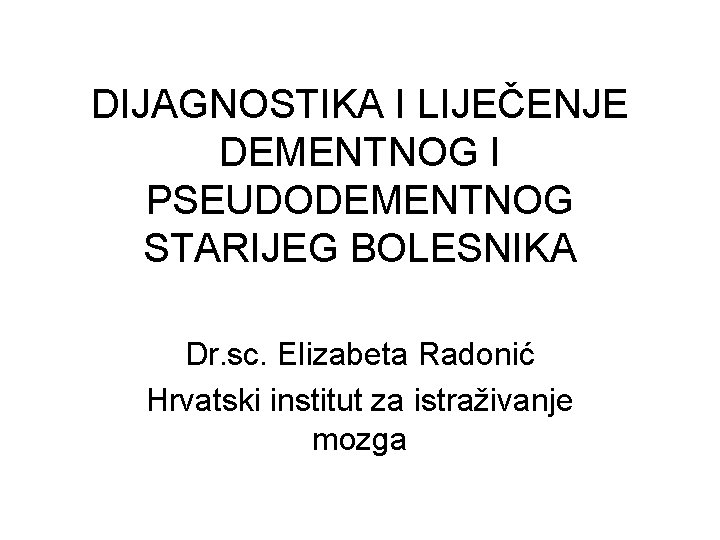 DIJAGNOSTIKA I LIJEČENJE DEMENTNOG I PSEUDODEMENTNOG STARIJEG BOLESNIKA

Dr.sc. Elizabeta Radonić
Hrvatski institut za istraživanje mozga